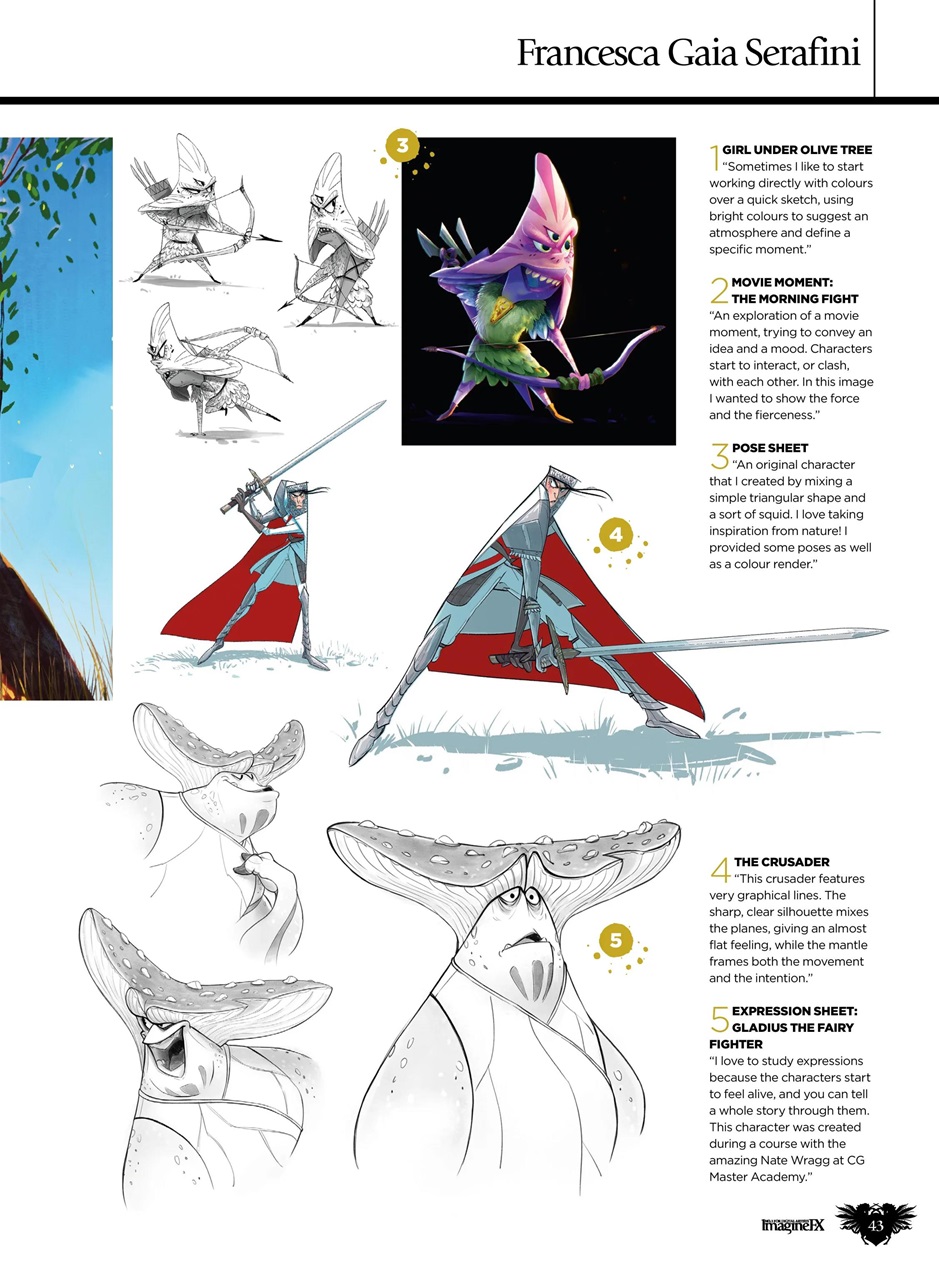 Francesca Gaia Serafini

3

1 GIRL UNDER OLIVE TREE
"Sometimes I like to start working directly with colours over a quick sketch, using bright colours to suggest an atmosphere and define a specific moment."

2 MOVIE MOMENT: THE MORNING FIGHT
"An exploration of a movie moment, trying to convey an idea and a mood. Characters start to interact, or clash, with each other. In this image I wanted to show the force and the fierceness."

3 POSE SHEET
"An original character that I created by mixing a simple triangular shape and a sort of squid. I love taking inspiration from nature! I provided some poses as well as a colour render."

4

5

4 THE CRUSADER
"This crusader features very graphical lines. The sharp, clear silhouette mixes the planes, giving an almost flat feeling, while the mantle frames both the movement and the intention."

5 EXPRESSION SHEET: GLADIUS THE FAIRY FIGHTER
"I love to study expressions because the characters start to feel alive, and you can tell a whole story through them. This character was created during a course with the amazing Nate Wragg at CG Master Academy."

ImagineFX 43